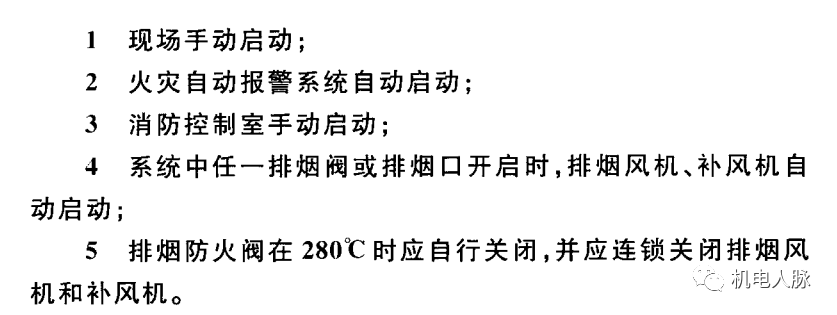 1 现场手动启动；

2 火灾自动报警系统自动启动；

3 消防控制室手动启动；

4 系统中任一排烟阀或排烟口开启时，排烟风机、补风机自动启动；

5 排烟防火阀在 280℃ 时应自行关闭，并应连锁关闭排烟风机和补风机。

机电人脉